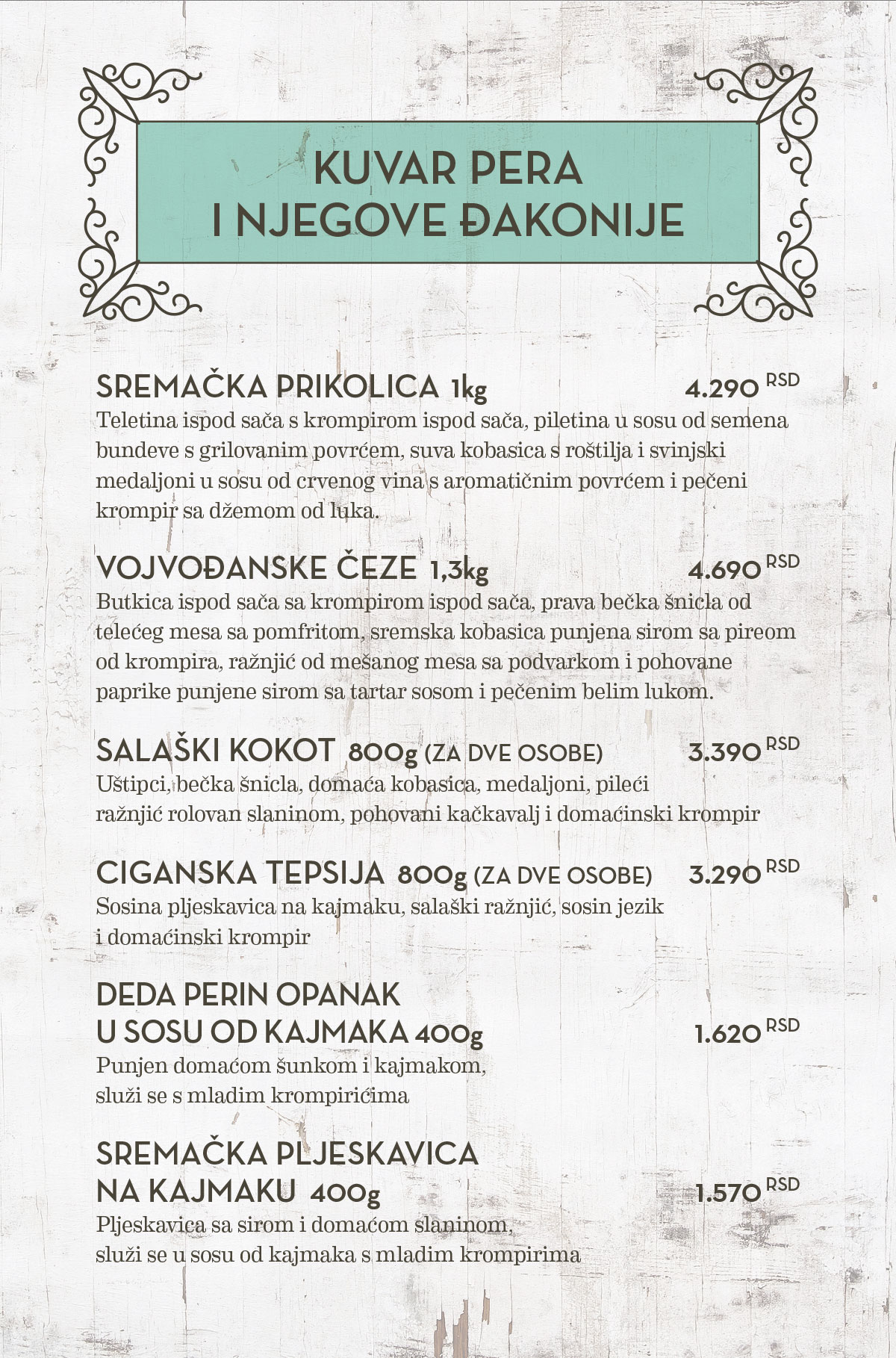 KUVAR PERA I NJEGOVE ĐAKONIJE

SREMAČKA PRIKOLICA 1kg 4.290 RSD
Teletina ispod sača s krompirom ispod sača, piletina u sosu od semena bundeve s grilovanim povrćem, suva kobasica s roštilja i svinjski medaljoni u sosu od crvenog vina s aromatičnim povrćem i pečeni krompir sa džemom od luka.

VOJVOĐANSKE ČEZE 1,3kg 4.690 RSD
Butkica ispod sača sa krompirom ispod sača, prava bečka šnicla od telećeg mesa sa pomfritom, sremska kobasica punjena sirom sa pireom od krompira, ražnjić od mešanog mesa sa podvarkom i pohovane paprike punjene sirom sa tartar sosom i pečenim belim lukom.

SALAŠKI KOKOT 800g (ZA DVE OSOBE) 3.390 RSD
Uštipci, bečka šnicla, domaća kobasica, medaljoni, pileći ražnjić rolovan slaninom, pohovani kačkavalj i domaćinski krompir

CIGANSKA TEPSIJA 800g (ZA DVE OSOBE) 3.290 RSD
Sosina pljeskavica na kajmaku, salaški ražnjić, sosin jezik i domaćinski krompir

DEDA PERIN OPANAK U SOSU OD KAJMAKA 400g 1.620 RSD
Punjen domaćom šunkom i kajmakom, služi se s mladim krompirićima

SREMAČKA PLJESKAVICA NA KAJMAKU 400g 1.570 RSD
Pljeskavica sa sirom i domaćom slaninom, služi se u sosu od kajmaka s mladim krompirima